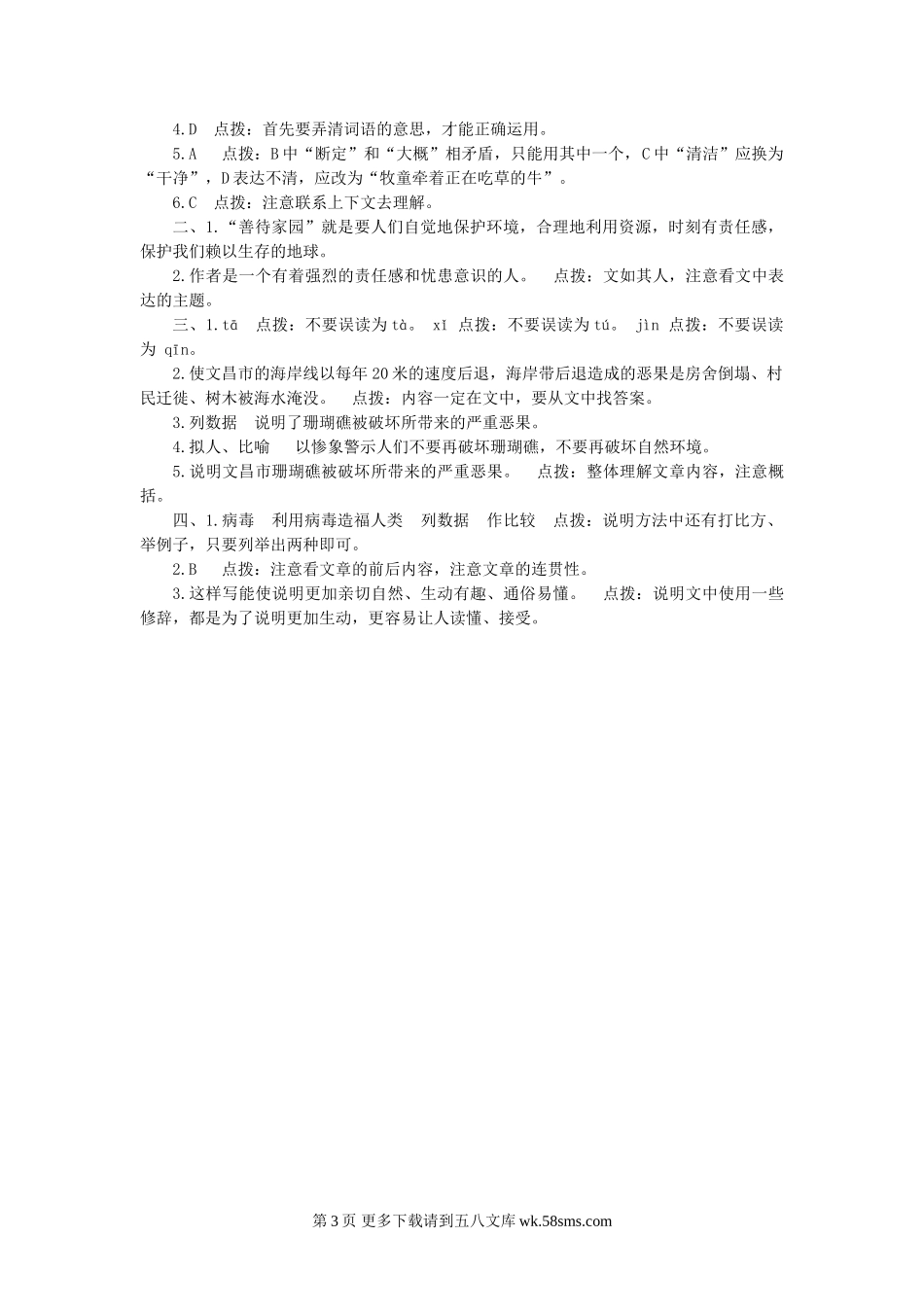 4.D　点拨：首先要弄清词语的意思，才能正确运用。

5.A　点拨：B中“断定”和“大概”相矛盾，只能用其中一个，C中“清洁”应换为“干净”，D表达不清，应改为“牧童牵着正在吃草的牛”。

6.C　点拨：注意联系上下文去理解。

二、1.“善待家园”就是要人们自觉地保护环境，合理地利用资源，时刻有责任感，保护我们赖以生存的地球。

2.作者是一个有着强烈的责任感和忧患意识的人。　点拨：文如其人，注意看文中表达的主题。

三、1.tā　点拨：不要误读为tà。 xī 点拨：不要误读为tú。 jìn 点拨：不要误读为 qīn。

2.使文昌市的海岸线以每年20米的速度后退，海岸带后退造成的恶果是房舍倒塌、村民迁徙、树木被海水淹没。　点拨：内容一定在文中，要从文中找答案。

3.列数据　说明了珊瑚礁被破坏所带来的严重恶果。

4.拟人、比喻　以惨象警示人们不要再破坏珊瑚礁，不要再破坏自然环境。

5.说明文昌市珊瑚礁被破坏所带来的严重恶果。　点拨：整体理解文章内容，注意概括。

四、1.病毒　利用病毒造福人类　列数据　作比较　点拨：说明方法中还有打比方、举例子，只要列举出两种即可。

2.B　点拨：注意看文章的前后内容，注意文章的连贯性。

3.这样写能使说明更加亲切自然、生动有趣、通俗易懂。　点拨：说明文中使用一些修辞，都是为了说明更加生动，更容易让人读懂、接受。

第3页 更多下载请到五八文库 wk.58sms.com